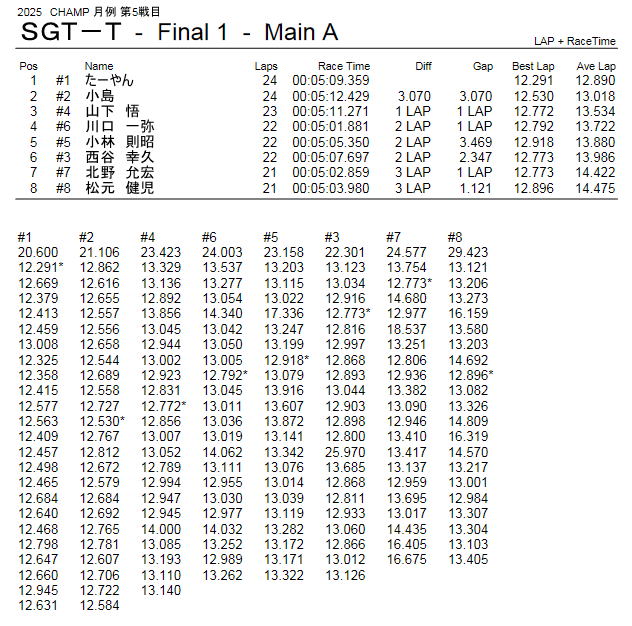 2025 CHAMP 月例 第5戦目

SGTーT - Final 1 - Main A

LAP + RaceTime

| Pos | | Name | Laps | Race Time | Diff | Gap | Best Lap | Ave Lap |
|---|---|---|---|---|---|---|---|---|
| 1 | #1 | たーやん | 24 | 00:05:09.359 | | | 12.291 | 12.890 |
| 2 | #2 | 小島 | 24 | 00:05:12.429 | 3.070 | 3.070 | 12.530 | 13.018 |
| 3 | #4 | 山下 悟 | 23 | 00:05:11.271 | 1 LAP | 1 LAP | 12.772 | 13.534 |
| 4 | #6 | 川口 一弥 | 22 | 00:05:01.881 | 2 LAP | 1 LAP | 12.792 | 13.722 |
| 5 | #5 | 小林 則昭 | 22 | 00:05:05.350 | 2 LAP | 3.469 | 12.918 | 13.880 |
| 6 | #3 | 西谷 幸久 | 22 | 00:05:07.697 | 2 LAP | 2.347 | 12.773 | 13.986 |
| 7 | #7 | 北野 允宏 | 21 | 00:05:02.859 | 3 LAP | 1 LAP | 12.773 | 14.422 |
| 8 | #8 | 松元 健児 | 21 | 00:05:03.980 | 3 LAP | 1.121 | 12.896 | 14.475 |

| #1 | #2 | #4 | #6 | #5 | #3 | #7 | #8 |
|---|---|---|---|---|---|---|---|
| 20.600 | 21.106 | 23.423 | 24.003 | 23.158 | 22.301 | 24.577 | 29.423 |
| 12.291* | 12.862 | 13.329 | 13.537 | 13.203 | 13.123 | 13.754 | 13.121 |
| 12.669 | 12.616 | 13.136 | 13.277 | 13.115 | 13.034 | 12.773* | 13.206 |
| 12.379 | 12.655 | 12.892 | 13.054 | 13.022 | 12.916 | 14.680 | 13.273 |
| 12.413 | 12.557 | 13.856 | 14.340 | 17.336 | 12.773* | 12.977 | 16.159 |
| 12.459 | 12.556 | 13.045 | 13.042 | 13.247 | 12.816 | 18.537 | 13.580 |
| 13.008 | 12.658 | 12.944 | 13.050 | 13.199 | 12.997 | 13.251 | 13.203 |
| 12.325 | 12.544 | 13.002 | 13.005 | 12.918* | 12.868 | 12.806 | 14.692 |
| 12.358 | 12.689 | 12.923 | 12.792* | 13.079 | 12.893 | 12.936 | 12.896* |
| 12.415 | 12.558 | 12.831 | 13.045 | 13.916 | 13.044 | 13.382 | 13.082 |
| 12.577 | 12.727 | 12.772* | 13.011 | 13.607 | 12.903 | 13.090 | 13.326 |
| 12.563 | 12.530* | 12.856 | 13.036 | 13.872 | 12.898 | 12.946 | 14.809 |
| 12.409 | 12.767 | 13.007 | 13.019 | 13.141 | 12.800 | 13.410 | 16.319 |
| 12.457 | 12.812 | 13.052 | 14.062 | 13.342 | 25.970 | 13.417 | 14.570 |
| 12.498 | 12.672 | 12.789 | 13.111 | 13.076 | 13.685 | 13.137 | 13.217 |
| 12.465 | 12.579 | 12.994 | 12.955 | 13.014 | 12.868 | 12.959 | 13.001 |
| 12.684 | 12.684 | 12.947 | 13.030 | 13.039 | 12.811 | 13.695 | 12.984 |
| 12.640 | 12.692 | 12.945 | 12.977 | 13.119 | 12.933 | 13.017 | 13.307 |
| 12.468 | 12.765 | 14.000 | 14.032 | 13.282 | 13.060 | 14.435 | 13.304 |
| 12.798 | 12.781 | 13.085 | 13.252 | 13.172 | 12.866 | 16.405 | 13.103 |
| 12.647 | 12.607 | 13.193 | 12.989 | 13.171 | 13.012 | 16.675 | 13.405 |
| 12.660 | 12.706 | 13.110 | 13.262 | 13.322 | 13.126 | | |
| 12.945 | 12.722 | 13.140 | | | | | |
| 12.631 | 12.584 | | | | | | |